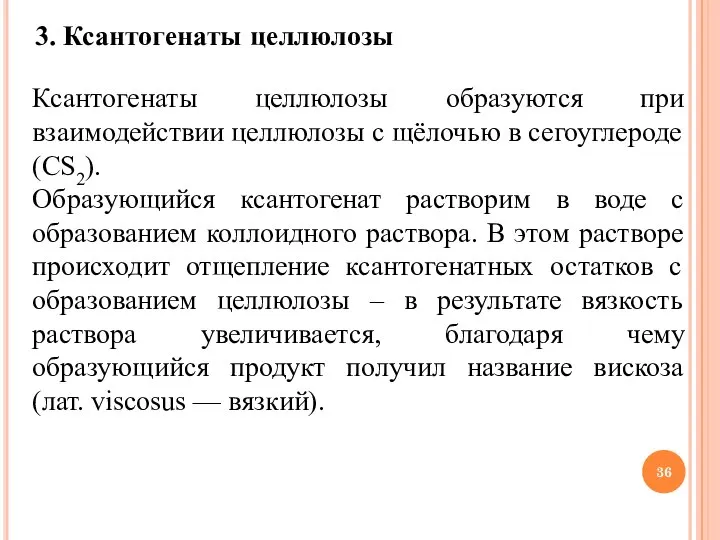 3. Ксантогенаты целлюлозы

Ксантогенаты целлюлозы образуются при взаимодействии целлюлозы с щёлочью в сегоуглероде ($CS_2$).

Образующийся ксантогенат растворим в воде с образованием коллоидного раствора. В этом растворе происходит отщепление ксантогенатных остатков с образованием целлюлозы – в результате вязкость раствора увеличивается, благодаря чему образующийся продукт получил название вискоза (лат. viscosus — вязкий).

36